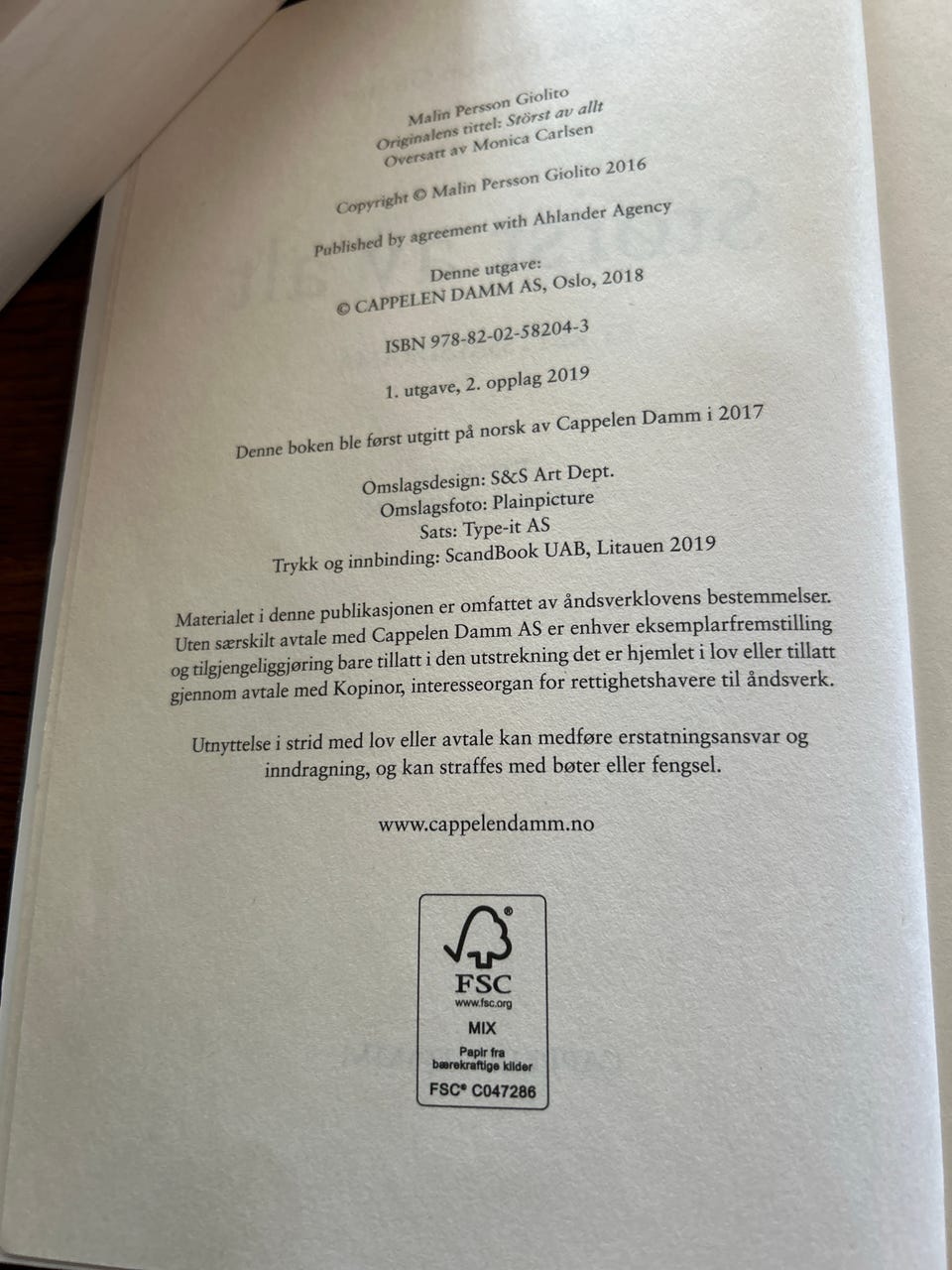 Malin Persson Giolito
Originalens tittel: Störst av allt
Oversatt av Monica Carlsen

Copyright © Malin Persson Giolito 2016

Published by agreement with Ahlander Agency

Denne utgave:
© CAPPELEN DAMM AS, Oslo, 2018

ISBN 978-82-02-58204-3

1. utgave, 2. opplag 2019

Denne boken ble først utgitt på norsk av Cappelen Damm i 2017

Omslagsdesign: S&S Art Dept.
Omslagsfoto: Plainpicture
Sats: Type-it AS
Trykk og innbinding: ScandBook UAB, Litauen 2019

Materialet i denne publikasjonen er omfattet av åndsverklovens bestemmelser. Uten særskilt avtale med Cappelen Damm AS er enhver eksemplarfremstilling og tilgjengeliggjøring bare tillatt i den utstrekning det er hjemlet i lov eller tillatt gjennom avtale med Kopinor, interesseorgan for rettighetshavere til åndsverk.

Utnyttelse i strid med lov eller avtale kan medføre erstatningsansvar og inndragning, og kan straffes med bøter eller fengsel.

www.cappelendamm.no

FSC
www.fsc.org
MIX
Papir fra
bærekraftige kilder
FSC® C047286